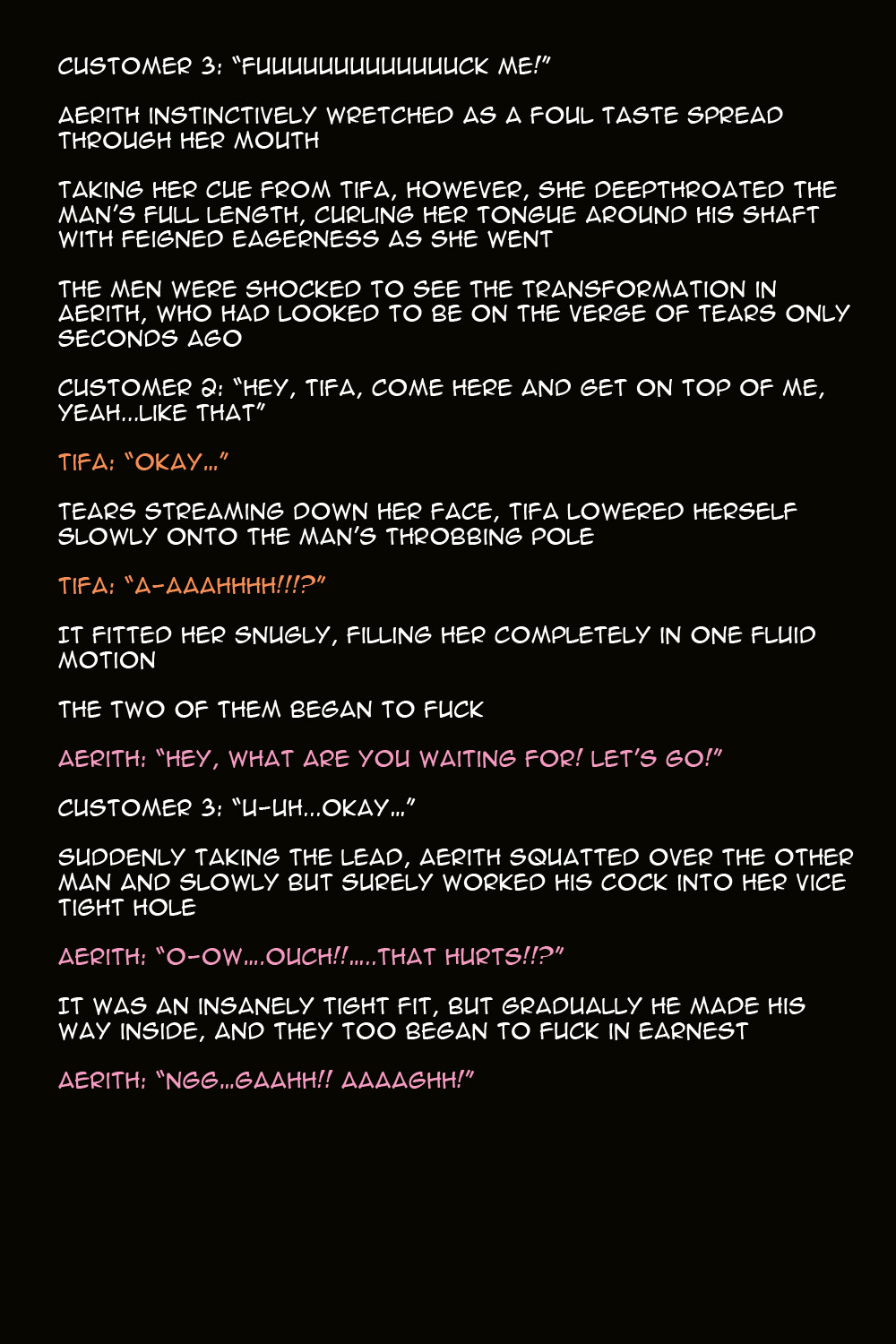 CUSTOMER 3: "FUUUUUUUUUUUUUCK ME!"

AERITH INSTINCTIVELY WRETCHED AS A FOUL TASTE SPREAD THROUGH HER MOUTH

TAKING HER CUE FROM TIFA, HOWEVER, SHE DEEPTHROATED THE MAN'S FULL LENGTH, CURLING HER TONGUE AROUND HIS SHAFT WITH FEIGNED EAGERNESS AS SHE WENT

THE MEN WERE SHOCKED TO SEE THE TRANSFORMATION IN AERITH, WHO HAD LOOKED TO BE ON THE VERGE OF TEARS ONLY SECONDS AGO

CUSTOMER 2: "HEY, TIFA, COME HERE AND GET ON TOP OF ME, YEAH...LIKE THAT"

TIFA: "OKAY..."

TEARS STREAMING DOWN HER FACE, TIFA LOWERED HERSELF SLOWLY ONTO THE MAN'S THROBBING POLE

TIFA: "A-AAAHHHH!!!?"

IT FITTED HER SNUGLY, FILLING HER COMPLETELY IN ONE FLUID MOTION

THE TWO OF THEM BEGAN TO FUCK

AERITH: "HEY, WHAT ARE YOU WAITING FOR! LET'S GO!"

CUSTOMER 3: "U-UH...OKAY..."

SUDDENLY TAKING THE LEAD, AERITH SQUATTED OVER THE OTHER MAN AND SLOWLY BUT SURELY WORKED HIS COCK INTO HER VICE TIGHT HOLE

AERITH: "O-OW....OUCH!!.....THAT HURTS!!?"

IT WAS AN INSANELY TIGHT FIT, BUT GRADUALLY HE MADE HIS WAY INSIDE, AND THEY TOO BEGAN TO FUCK IN EARNEST

AERITH: "NGG...GAAHH!! AAAAGHH!"